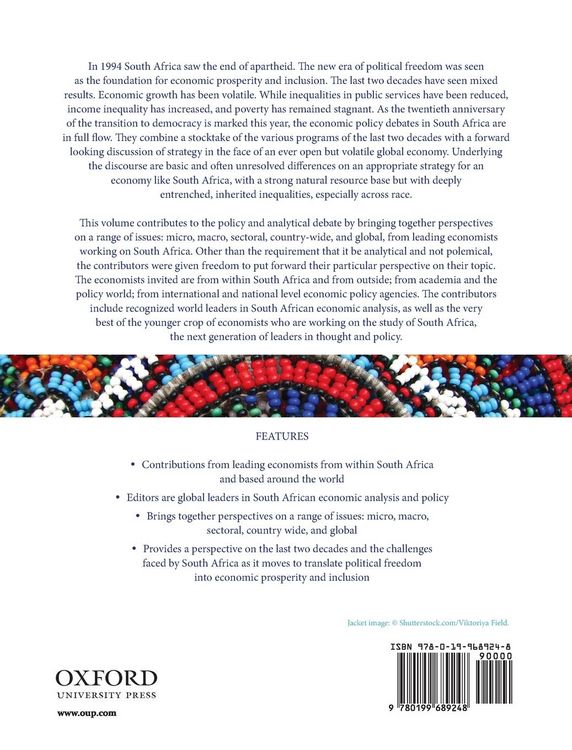 In 1994 South Africa saw the end of apartheid. The new era of political freedom was seen as the foundation for economic prosperity and inclusion. The last two decades have seen mixed results. Economic growth has been volatile. While inequalities in public services have been reduced, income inequality has increased, and poverty has remained stagnant. As the twentieth anniversary of the transition to democracy is marked this year, the economic policy debates in South Africa are in full flow. They combine a stocktake of the various programs of the last two decades with a forward looking discussion of strategy in the face of an ever open but volatile global economy. Underlying the discourse are basic and often unresolved differences on an appropriate strategy for an economy like South Africa, with a strong natural resource base but with deeply entrenched, inherited inequalities, especially across race.

This volume contributes to the policy and analytical debate by bringing together perspectives on a range of issues: micro, macro, sectoral, country-wide, and global, from leading economists working on South Africa. Other than the requirement that it be analytical and not polemical, the contributors were given freedom to put forward their particular perspective on their topic. The economists invited are from within South Africa and from outside; from academia and the policy world; from international and national level economic policy agencies. The contributors include recognized world leaders in South African economic analysis, as well as the very best of the younger crop of economists who are working on the study of South Africa, the next generation of leaders in thought and policy.

FEATURES

• Contributions from leading economists from within South Africa and based around the world

• Editors are global leaders in South African economic analysis and policy

• Brings together perspectives on a range of issues: micro, macro, sectoral, country wide, and global

• Provides a perspective on the last two decades and the challenges faced by South Africa as it moves to translate political freedom into economic prosperity and inclusion

Jacket image: © Shutterstock.com/Viktoriya Field.

ISBN 978-0-19-968924-8

90000

9 780199 689248

OXFORD
UNIVERSITY PRESS

www.oup.com